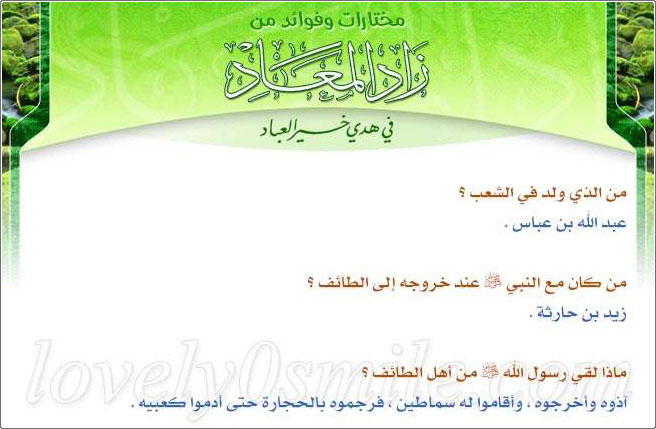 مختارات وفوائد من

زاد المعاد

في هدي خير العباد

من الذي ولد في الشعب ؟

عبد الله بن عباس .

من كان مع النبي ﷺ عند خروجه إلى الطائف ؟

زيد بن حارثة .

ماذا لقي رسول الله ﷺ من أهل الطائف ؟

آذوه وأخرجوه ، وأقاموا له سماطين ، فرجموه بالحجارة حتى أدموا كعبيه .

lovely0smile.com